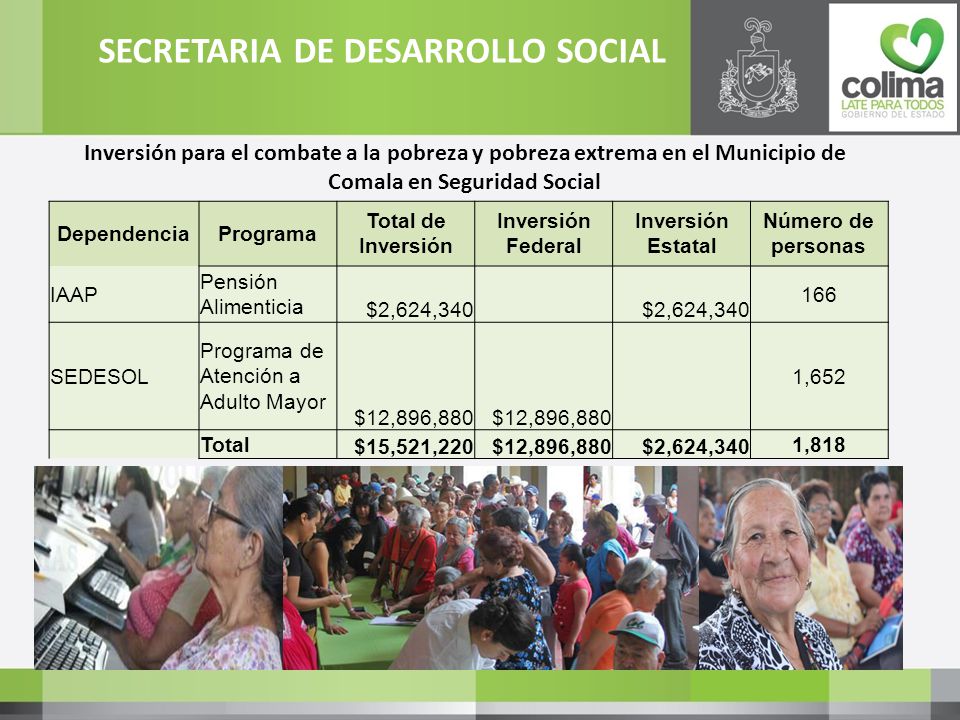 SECRETARIA DE DESARROLLO SOCIAL

colima
LATE PARA TODOS
GOBIERNO DEL ESTADO

Inversión para el combate a la pobreza y pobreza extrema en el Municipio de Comala en Seguridad Social

| Dependencia | Programa | Total de Inversión | Inversión Federal | Inversión Estatal | Número de personas |
|---|---|---|---|---|---|
| IAAP | Pensión Alimenticia | $2,624,340 | | $2,624,340 | 166 |
| SEDESOL | Programa de Atención a Adulto Mayor | $12,896,880 | $12,896,880 | | 1,652 |
| | Total | $15,521,220 | $12,896,880 | $2,624,340 | 1,818 |